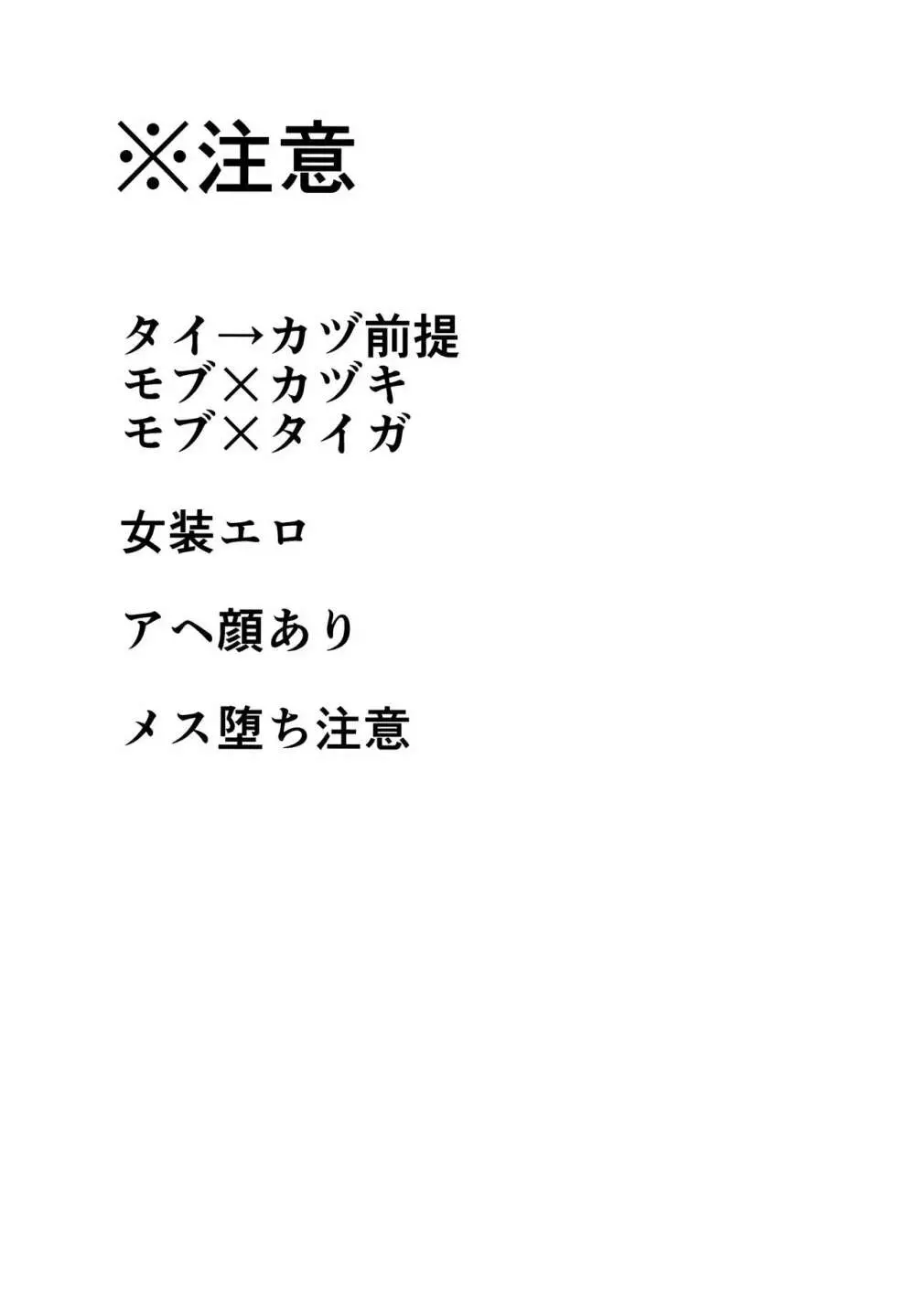 ※注意

タイ→カヅ前提
モブ×カヅキ
モブ×タイガ

女装エロ

アヘ顔あり

メス堕ち注意